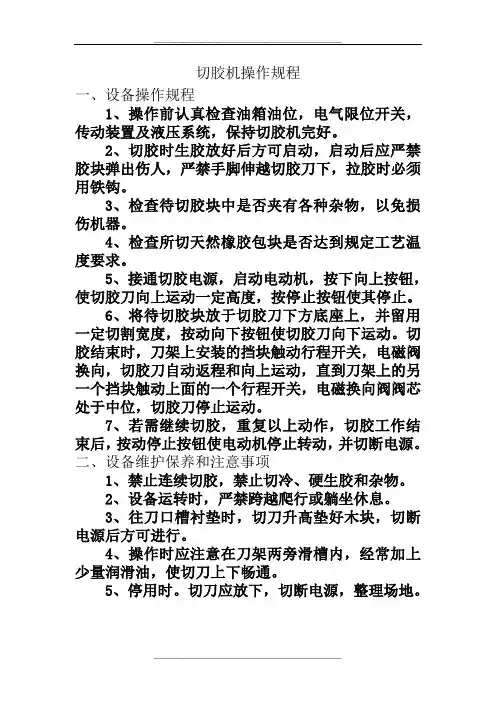 切胶机操作规程

一、设备操作规程

1、操作前认真检查油箱油位，电气限位开关，传动装置及液压系统，保持切胶机完好。

2、切胶时生胶放好后方可启动，启动后应严禁胶块弹出伤人，严禁手脚伸越切胶刀下，拉胶时必须用铁钩。

3、检查待切胶块中是否夹有各种杂物，以免损伤机器。

4、检查所切天然橡胶包块是否达到规定工艺温度要求。

5、接通切胶电源，启动电动机，按下向上按钮，使切胶刀向上运动一定高度，按停止按钮使其停止。

6、将待切胶块放于切胶刀下方底座上，并留用一定切割宽度，按动向下按钮使切胶刀向下运动。切胶结束时，刀架上安装的挡块触动行程开关，电磁阀换向，切胶刀自动返程和向上运动，直到刀架上的另一个挡块触动上面的一个行程开关，电磁换向阀阀芯处于中位，切胶刀停止运动。

7、若需继续切胶，重复以上动作，切胶工作结束后，按动停止按钮使电动机停止转动，并切断电源。

二、设备维护保养和注意事项

1、禁止连续切胶，禁止切冷、硬生胶和杂物。

2、设备运转时，严禁跨越爬行或躺坐休息。

3、往刀口槽衬垫时，切刀升高垫好木块，切断电源后方可进行。

4、操作时应注意在刀架两旁滑槽内，经常加上少量润滑油，使切刀上下畅通。

5、停用时。切刀应放下，切断电源，整理场地。